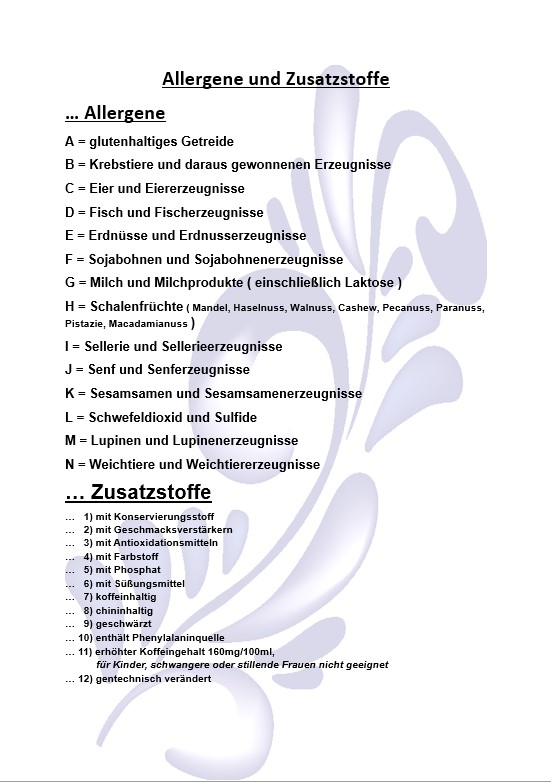 Allergene und Zusatzstoffe

… Allergene

A = glutenhaltiges Getreide

B = Krebstiere und daraus gewonnenen Erzeugnisse

C = Eier und Eiererzeugnisse

D = Fisch und Fischerzeugnisse

E = Erdnüsse und Erdnusserzeugnisse

F = Sojabohnen und Sojabohnenerzeugnisse

G = Milch und Milchprodukte ( einschließlich Laktose )

H = Schalenfrüchte ( Mandel, Haselnuss, Walnuss, Cashew, Pecanuss, Paranuss, Pistazie, Macadamianuss )

I = Sellerie und Sellerieerzeugnisse

J = Senf und Senferzeugnisse

K = Sesamsamen und Sesamsamenerzeugnisse

L = Schwefeldioxid und Sulfide

M = Lupinen und Lupinenerzeugnisse

N = Weichtiere und Weichtiererzeugnisse

… Zusatzstoffe

… 1) mit Konservierungsstoff
… 2) mit Geschmacksverstärkern
… 3) mit Antioxidationsmitteln
… 4) mit Farbstoff
… 5) mit Phosphat
… 6) mit Süßungsmittel
… 7) koffeinhaltig
… 8) chininhaltig
… 9) geschwärzt
… 10) enthält Phenylalaninquelle
… 11) erhöhter Koffeingehalt 160mg/100ml,
für Kinder, schwangere oder stillende Frauen nicht geeignet
… 12) gentechnisch verändert